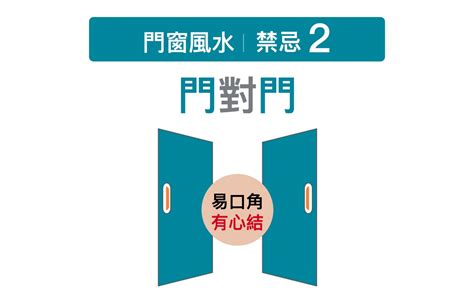 門窗風水 | 禁忌 2

門對門

易口角
有心結